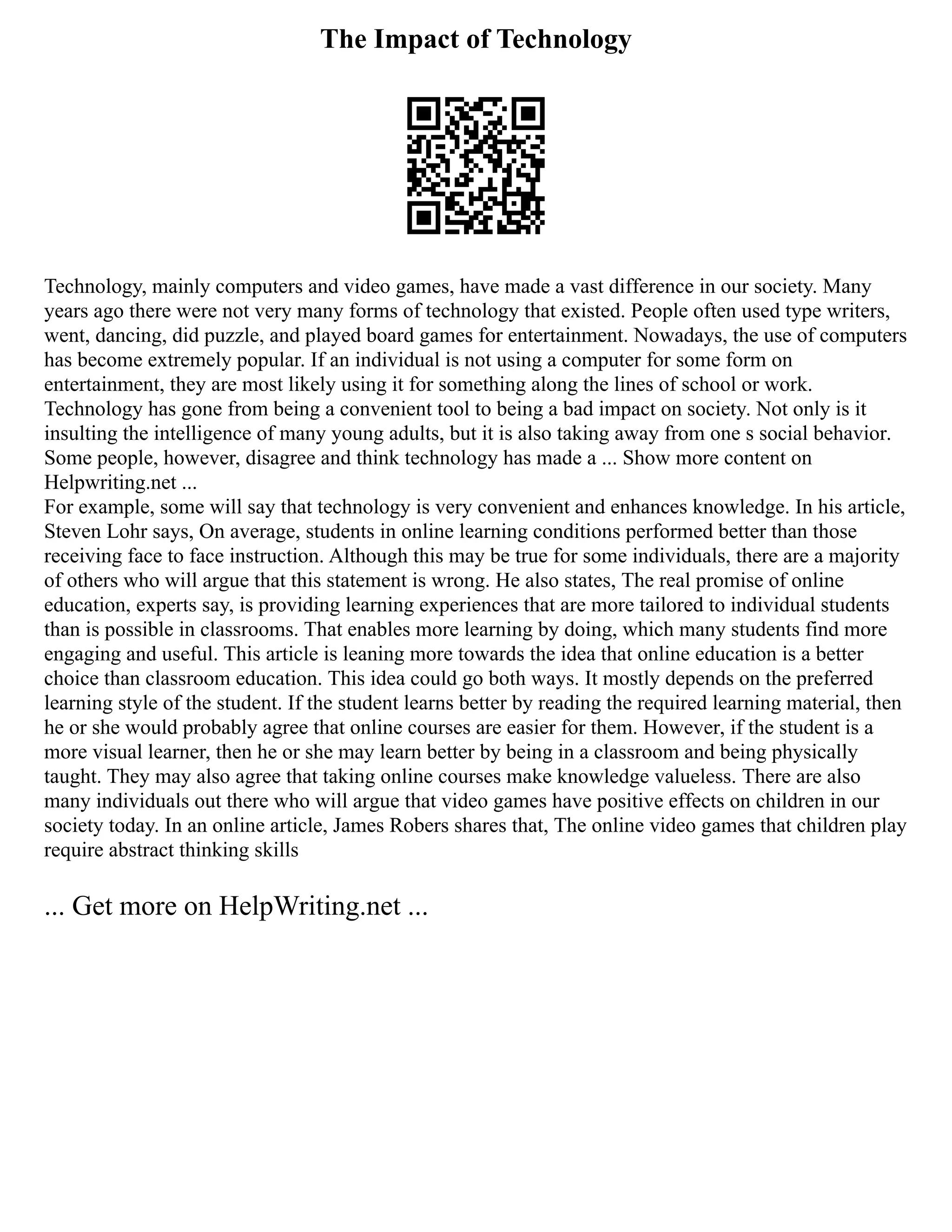 The Impact of Technology

Technology, mainly computers and video games, have made a vast difference in our society. Many years ago there were not very many forms of technology that existed. People often used type writers, went, dancing, did puzzle, and played board games for entertainment. Nowadays, the use of computers has become extremely popular. If an individual is not using a computer for some form on entertainment, they are most likely using it for something along the lines of school or work. Technology has gone from being a convenient tool to being a bad impact on society. Not only is it insulting the intelligence of many young adults, but it is also taking away from one s social behavior. Some people, however, disagree and think technology has made a ... Show more content on Helpwriting.net ...
For example, some will say that technology is very convenient and enhances knowledge. In his article, Steven Lohr says, On average, students in online learning conditions performed better than those receiving face to face instruction. Although this may be true for some individuals, there are a majority of others who will argue that this statement is wrong. He also states, The real promise of online education, experts say, is providing learning experiences that are more tailored to individual students than is possible in classrooms. That enables more learning by doing, which many students find more engaging and useful. This article is leaning more towards the idea that online education is a better choice than classroom education. This idea could go both ways. It mostly depends on the preferred learning style of the student. If the student learns better by reading the required learning material, then he or she would probably agree that online courses are easier for them. However, if the student is a more visual learner, then he or she may learn better by being in a classroom and being physically taught. They may also agree that taking online courses make knowledge valueless. There are also many individuals out there who will argue that video games have positive effects on children in our society today. In an online article, James Robers shares that, The online video games that children play require abstract thinking skills

... Get more on HelpWriting.net ...